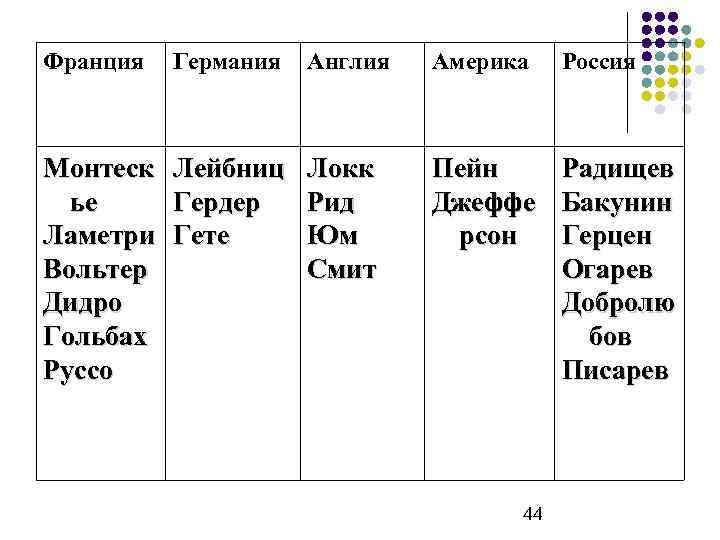 | Франция | Германия | Англия | Америка | Россия |
|---|---|---|---|---|
| Монтескье Ламетри Вольтер Дидро Гольбах Руссо | Лейбниц Гердер Гете | Локк Рид Юм Смит | Пейн Джефферсон | Радищев Бакунин Герцен Огарев Добролюбов Писарев |

44